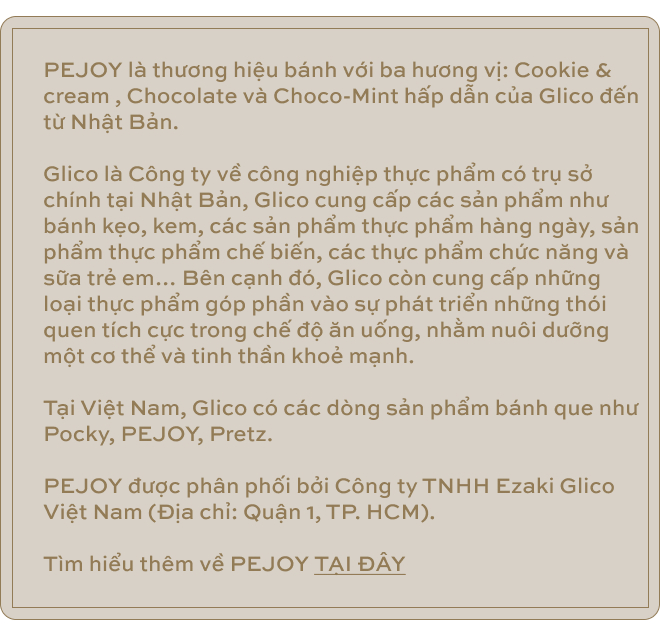 PEJOY là thương hiệu bánh với ba hương vị: Cookie & cream , Chocolate và Choco-Mint hấp dẫn của Glico đến từ Nhật Bản.

Glico là Công ty về công nghiệp thực phẩm có trụ sở chính tại Nhật Bản, Glico cung cấp các sản phẩm như bánh kẹo, kem, các sản phẩm thực phẩm hàng ngày, sản phẩm thực phẩm chế biến, các thực phẩm chức năng và sữa trẻ em... Bên cạnh đó, Glico còn cung cấp những loại thực phẩm góp phần vào sự phát triển những thói quen tích cực trong chế độ ăn uống, nhằm nuôi dưỡng một cơ thể và tinh thần khoẻ mạnh.

Tại Việt Nam, Glico có các dòng sản phẩm bánh que như Pocky, PEJOY, Pretz.

PEJOY được phân phối bởi Công ty TNHH Ezaki Glico Việt Nam (Địa chỉ: Quận 1, TP. HCM).

Tìm hiểu thêm về PEJOY TẠI ĐÂY